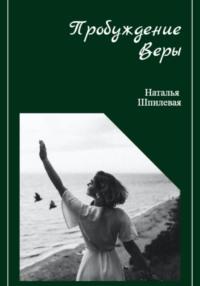 Пробуждение Веры

Наталья Шпилевая